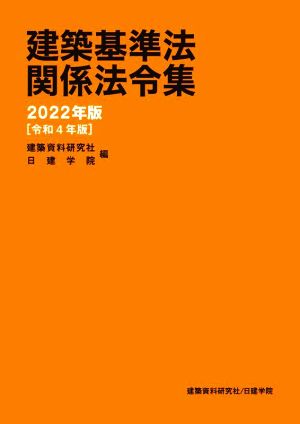 建築基準法
関係法令集

2022年版
[令和4年版]

建築資料研究社
日建学院 編

建築資料研究社/日建学院